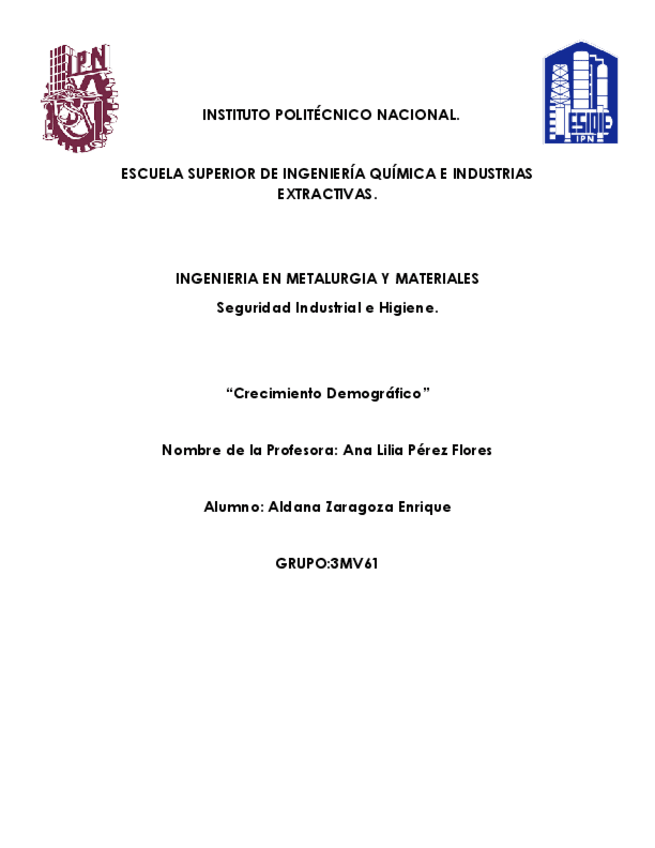 IPN

ESIQIE
IPN

INSTITUTO POLITÉCNICO NACIONAL.

ESCUELA SUPERIOR DE INGENIERÍA QUÍMICA E INDUSTRIAS EXTRACTIVAS.

INGENIERIA EN METALURGIA Y MATERIALES

Seguridad Industrial e Higiene.

“Crecimiento Demográfico”

Nombre de la Profesora: Ana Lilia Pérez Flores

Alumno: Aldana Zaragoza Enrique

GRUPO:3MV61